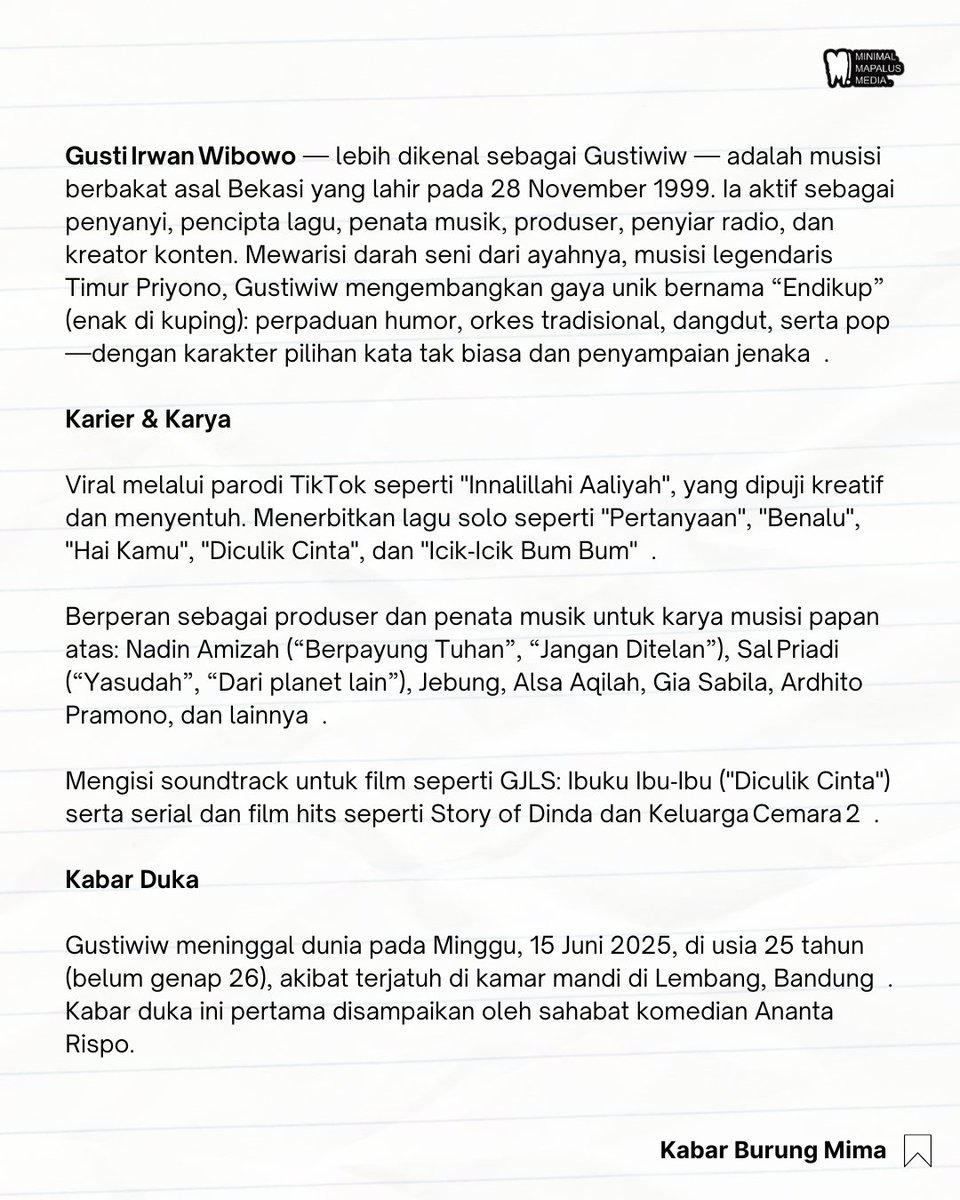 MINIMAL MAPALUS MEDIA

Gusti Irwan Wibowo — lebih dikenal sebagai Gustiwiw — adalah musisi berbakat asal Bekasi yang lahir pada 28 November 1999. Ia aktif sebagai penyanyi, pencipta lagu, penata musik, produser, penyiar radio, dan kreator konten. Mewarisi darah seni dari ayahnya, musisi legendaris Timur Priyono, Gustiwiw mengembangkan gaya unik bernama “Endikup” (enak di kuping): perpaduan humor, orkes tradisional, dangdut, serta pop —dengan karakter pilihan kata tak biasa dan penyampaian jenaka .

Karier & Karya

Viral melalui parodi TikTok seperti "Innalillahi Aaliyah", yang dipuji kreatif dan menyentuh. Menerbitkan lagu solo seperti "Pertanyaan", "Benalu", "Hai Kamu", "Diculik Cinta", dan "Icik-Icik Bum Bum" .

Berperan sebagai produser dan penata musik untuk karya musisi papan atas: Nadin Amizah (“Berpayung Tuhan”, “Jangan Ditelan”), Sal Priadi (“Yasudah”, “Dari planet lain”), Jebung, Alsa Aqilah, Gia Sabila, Ardhito Pramono, dan lainnya .

Mengisi soundtrack untuk film seperti GJLS: Ibuku Ibu-Ibu ("Diculik Cinta") serta serial dan film hits seperti Story of Dinda dan Keluarga Cemara 2 .

Kabar Duka

Gustiwiw meninggal dunia pada Minggu, 15 Juni 2025, di usia 25 tahun (belum genap 26), akibat terjatuh di kamar mandi di Lembang, Bandung . Kabar duka ini pertama disampaikan oleh sahabat komedian Ananta Rispo.

Kabar Burung Mima